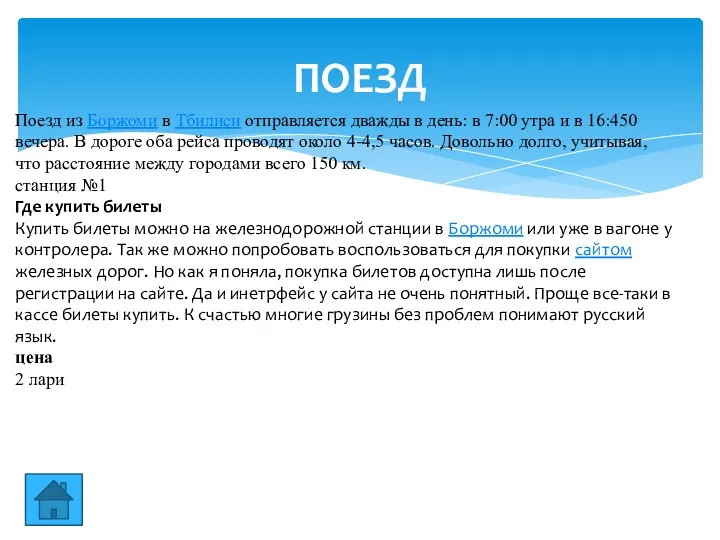 ПОЕЗД

Поезд из Боржоми в Тбилиси отправляется дважды в день: в 7:00 утра и в 16:450 вечера. В дороге оба рейса проводят около 4-4,5 часов. Довольно долго, учитывая, что расстояние между городами всего 150 км.
станция №1
Где купить билеты
Купить билеты можно на железнодорожной станции в Боржоми или уже в вагоне у контролера. Так же можно попробовать воспользоваться для покупки сайтом железных дорог. Но как я поняла, покупка билетов доступна лишь после регистрации на сайте. Да и инетрфейс у сайта не очень понятный. Проще все-таки в кассе билеты купить. К счастью многие грузины без проблем понимают русский язык.
цена
2 лари